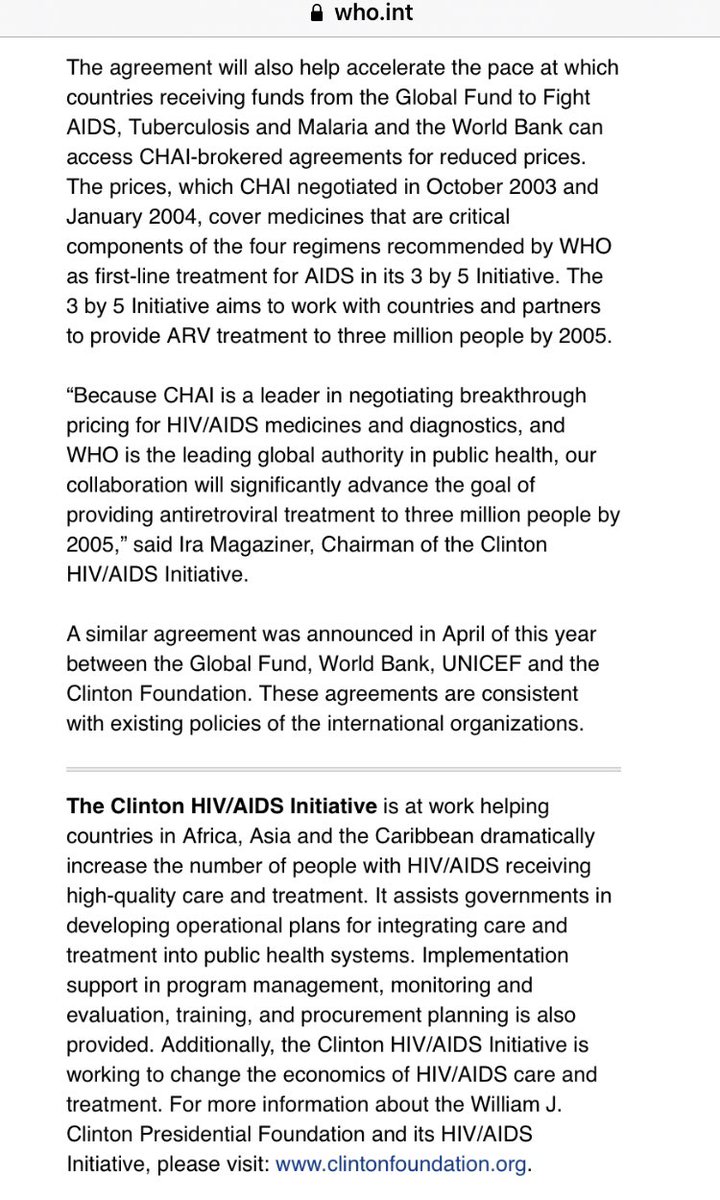 who.int

The agreement will also help accelerate the pace at which countries receiving funds from the Global Fund to Fight AIDS, Tuberculosis and Malaria and the World Bank can access CHAI-brokered agreements for reduced prices. The prices, which CHAI negotiated in October 2003 and January 2004, cover medicines that are critical components of the four regimens recommended by WHO as first-line treatment for AIDS in its 3 by 5 Initiative. The 3 by 5 Initiative aims to work with countries and partners to provide ARV treatment to three million people by 2005.

“Because CHAI is a leader in negotiating breakthrough pricing for HIV/AIDS medicines and diagnostics, and WHO is the leading global authority in public health, our collaboration will significantly advance the goal of providing antiretroviral treatment to three million people by 2005,” said Ira Magaziner, Chairman of the Clinton HIV/AIDS Initiative.

A similar agreement was announced in April of this year between the Global Fund, World Bank, UNICEF and the Clinton Foundation. These agreements are consistent with existing policies of the international organizations.

The Clinton HIV/AIDS Initiative is at work helping countries in Africa, Asia and the Caribbean dramatically increase the number of people with HIV/AIDS receiving high-quality care and treatment. It assists governments in developing operational plans for integrating care and treatment into public health systems. Implementation support in program management, monitoring and evaluation, training, and procurement planning is also provided. Additionally, the Clinton HIV/AIDS Initiative is working to change the economics of HIV/AIDS care and treatment. For more information about the William J. Clinton Presidential Foundation and its HIV/AIDS Initiative, please visit: www.clintonfoundation.org.